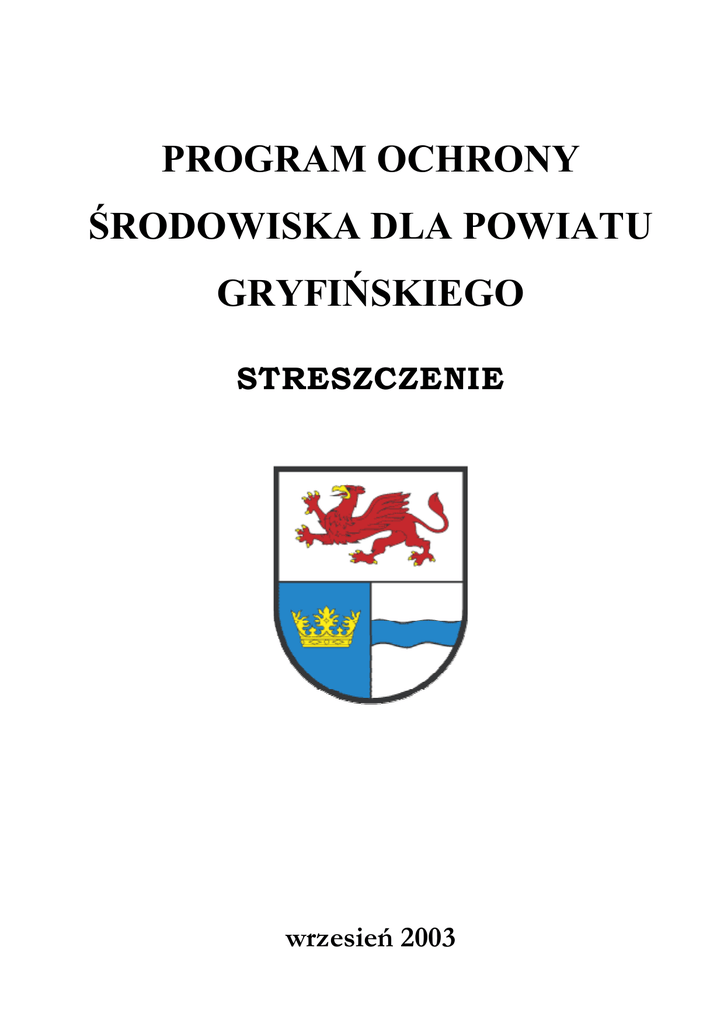 PROGRAM OCHRONY
ŚRODOWISKA DLA POWIATU
GRYFIŃSKIEGO

STRESZCZENIE

wrzesień 2003